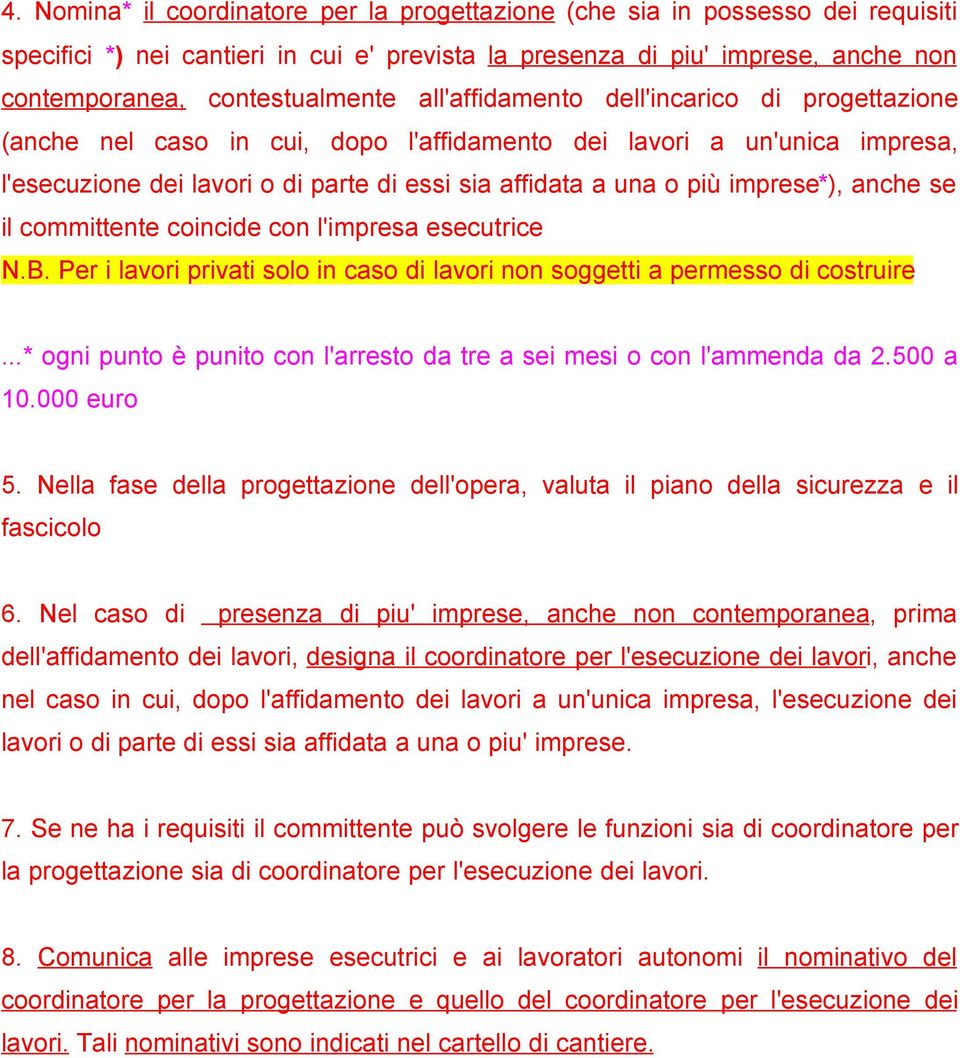 4. Nomina* il coordinatore per la progettazione (che sia in possesso dei requisiti specifici *) nei cantieri in cui e' prevista la presenza di piu' imprese, anche non contemporanea, contestualmente all'affidamento dell'incarico di progettazione (anche nel caso in cui, dopo l'affidamento dei lavori a un'unica impresa, l'esecuzione dei lavori o di parte di essi sia affidata a una o più imprese*), anche se il committente coincide con l'impresa esecutrice

N.B. Per i lavori privati solo in caso di lavori non soggetti a permesso di costruire

...* ogni punto è punito con l'arresto da tre a sei mesi o con l'ammenda da 2.500 a 10.000 euro

5. Nella fase della progettazione dell'opera, valuta il piano della sicurezza e il fascicolo

6. Nel caso di presenza di piu' imprese, anche non contemporanea, prima dell'affidamento dei lavori, designa il coordinatore per l'esecuzione dei lavori, anche nel caso in cui, dopo l'affidamento dei lavori a un'unica impresa, l'esecuzione dei lavori o di parte di essi sia affidata a una o piu' imprese.

7. Se ne ha i requisiti il committente può svolgere le funzioni sia di coordinatore per la progettazione sia di coordinatore per l'esecuzione dei lavori.

8. Comunica alle imprese esecutrici e ai lavoratori autonomi il nominativo del coordinatore per la progettazione e quello del coordinatore per l'esecuzione dei lavori. Tali nominativi sono indicati nel cartello di cantiere.